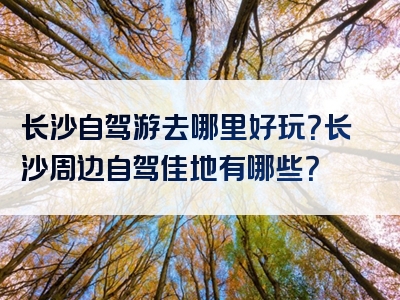 长沙自驾游去哪里好玩?长沙周边自驾佳地有哪些?